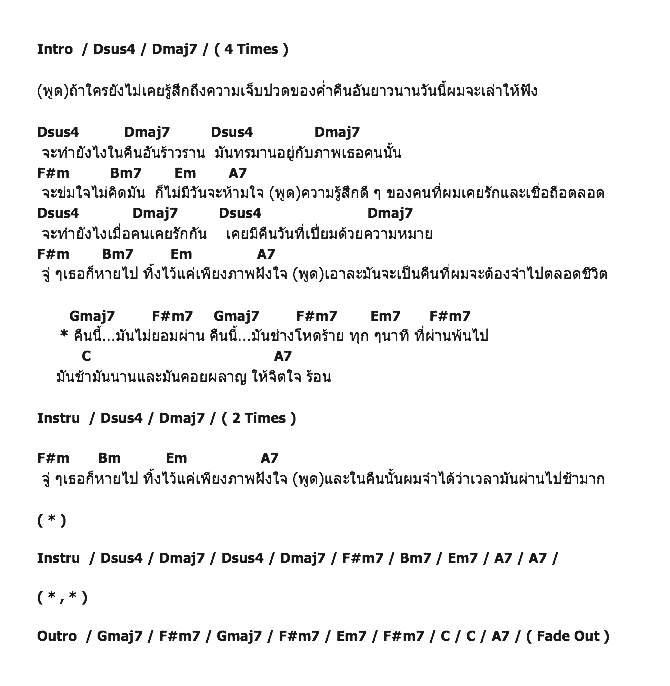 Intro / Dsus4 / Dmaj7 / ( 4 Times )

(พูด)ถ้าใครยังไม่เคยรู้สึกถึงความเจ็บปวดของค่ำคืนอันยาวนานวันนี้ผมจะเล่าให้ฟัง

Dsus4 Dmaj7 Dsus4 Dmaj7
จะทำยังไงในคืนอันร้าวราน มันทรมานอยู่กับภาพเธอคนนั้น
F#m Bm7 Em A7
จะข่มใจไม่คิดมัน ก็ไม่มีวันจะห้ามใจ (พูด)ความรู้สึกดี ๆ ของคนที่ผมเคยรักและเชื่อถือตลอด
Dsus4 Dmaj7 Dsus4 Dmaj7
จะทำยังไงเมื่อคนเคยรักกัน เคยมีคืนวันที่เปี่ยมด้วยความหมาย
F#m Bm7 Em A7
จู่ ๆเธอก็หายไป ทิ้งไว้แค่เพียงภาพฝังใจ (พูด)เอาละมันจะเป็นคืนที่ผมจะต้องจำไปตลอดชีวิต

Gmaj7 F#m7 Gmaj7 F#m7 Em7 F#m7
* คืนนี้...มันไม่ยอมผ่าน คืนนี้...มันช่างโหดร้าย ทุก ๆนาที ที่ผ่านพ้นไป
C A7
มันช้ามันนานและมันคอยผลาญ ให้จิตใจ ร้อน

Instru / Dsus4 / Dmaj7 / ( 2 Times )

F#m Bm Em A7
จู่ ๆเธอก็หายไป ทิ้งไว้แค่เพียงภาพฝังใจ (พูด)และในคืนนั้นผมจำได้ว่าเวลามันผ่านไปช้ามาก

( * )

Instru / Dsus4 / Dmaj7 / Dsus4 / Dmaj7 / F#m7 / Bm7 / Em7 / A7 / A7 /

( * , * )

Outro / Gmaj7 / F#m7 / Gmaj7 / F#m7 / Em7 / F#m7 / C / C / A7 / ( Fade Out )